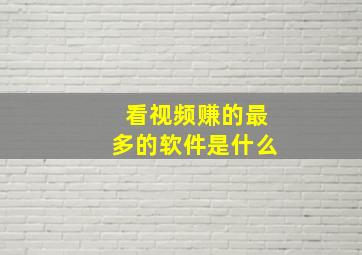 看视频赚的最多的软件是什么